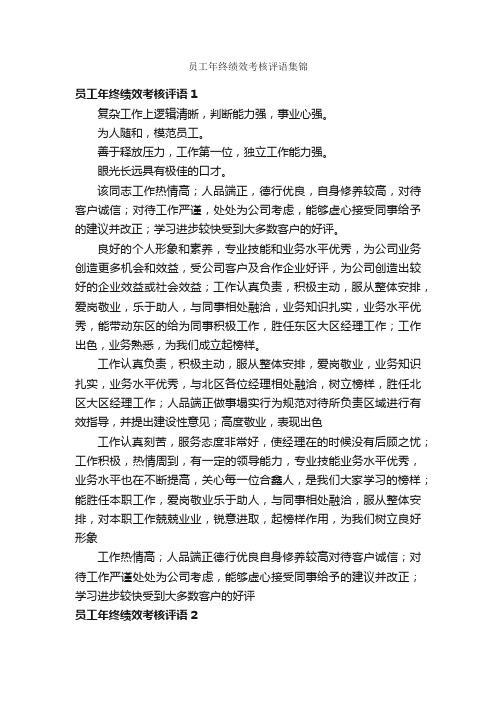 员工年终绩效考核评语集锦

员工年终绩效考核评语 1

复杂工作上逻辑清晰，判断能力强，事业心强。

为人随和，模范员工。

善于释放压力，工作第一位，独立工作能力强。

眼光长远具有极佳的口才。

该同志工作热情高；人品端正，德行优良，自身修养较高，对待客户诚信；对待工作严谨，处处为公司考虑，能够虚心接受同事给予的建议并改正；学习进步较快受到大多数客户的好评。

良好的个人形象和素养，专业技能和业务水平优秀，为公司业务创造更多机会和效益，受公司客户及合作企业好评，为公司创造出较好的企业效益或社会效益；工作认真负责，积极主动，服从整体安排，爱岗敬业，乐于助人，与同事相处融洽，业务知识扎实，业务水平优秀，能带动东区的给为同事积极工作，胜任东区大区经理工作；工作出色，业务熟悉，为我们成立起榜样。

工作认真负责，积极主动，服从整体安排，爱岗敬业，业务知识扎实，业务水平优秀，与北区各位经理相处融洽，树立榜样，胜任北区大区经理工作；人品端正做事塌实行为规范对待所负责区域进行有效指导，并提出建设性意见；高度敬业，表现出色

工作认真刻苦，服务态度非常好，使经理在的时候没有后顾之忧；工作积极，热情周到，有一定的领导能力，专业技能业务水平优秀，业务水平也在不断提高，关心每一位合鑫人，是我们大家学习的榜样；能胜任本职工作，爱岗敬业乐于助人，与同事相处融洽，服从整体安排，对本职工作兢兢业业，锐意进取，起榜样作用，为我们树立良好形象

工作热情高；人品端正德行优良自身修养较高对待客户诚信；对待工作严谨处处为公司考虑，能够虚心接受同事给予的建议并改正；学习进步较快受到大多数客户的好评

员工年终绩效考核评语 2